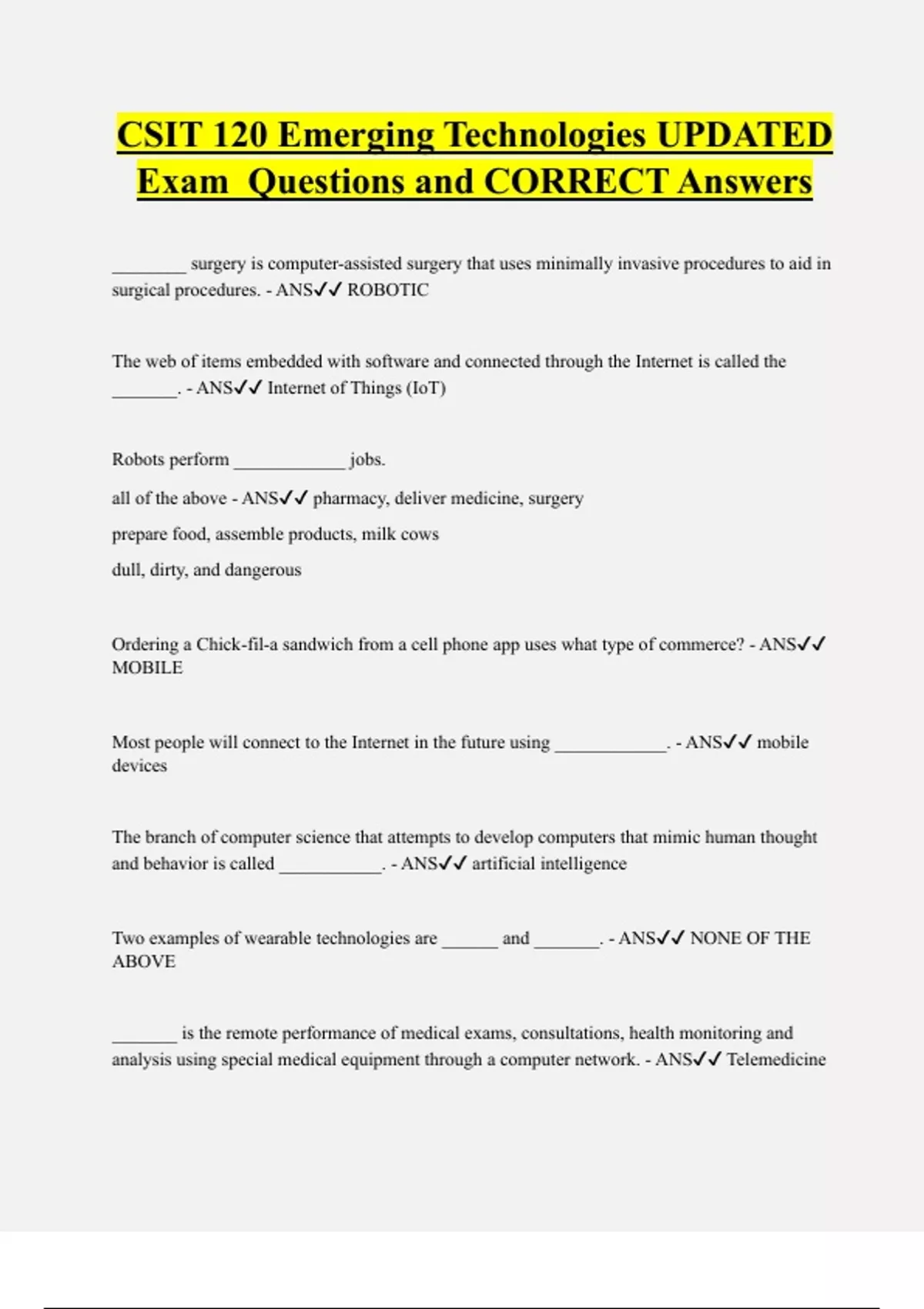 CSIT 120 Emerging Technologies UPDATED Exam Questions and CORRECT Answers

________ surgery is computer-assisted surgery that uses minimally invasive procedures to aid in surgical procedures. - ANS✓✓ ROBOTIC

The web of items embedded with software and connected through the Internet is called the _______. - ANS✓✓ Internet of Things (IoT)

Robots perform ____________ jobs.

all of the above - ANS✓✓ pharmacy, deliver medicine, surgery

prepare food, assemble products, milk cows

dull, dirty, and dangerous

Ordering a Chick-fil-a sandwich from a cell phone app uses what type of commerce? - ANS✓✓ MOBILE

Most people will connect to the Internet in the future using ____________. - ANS✓✓ mobile devices

The branch of computer science that attempts to develop computers that mimic human thought and behavior is called ___________. - ANS✓✓ artificial intelligence

Two examples of wearable technologies are ______ and _______. - ANS✓✓ NONE OF THE ABOVE

_______ is the remote performance of medical exams, consultations, health monitoring and analysis using special medical equipment through a computer network. - ANS✓✓ Telemedicine